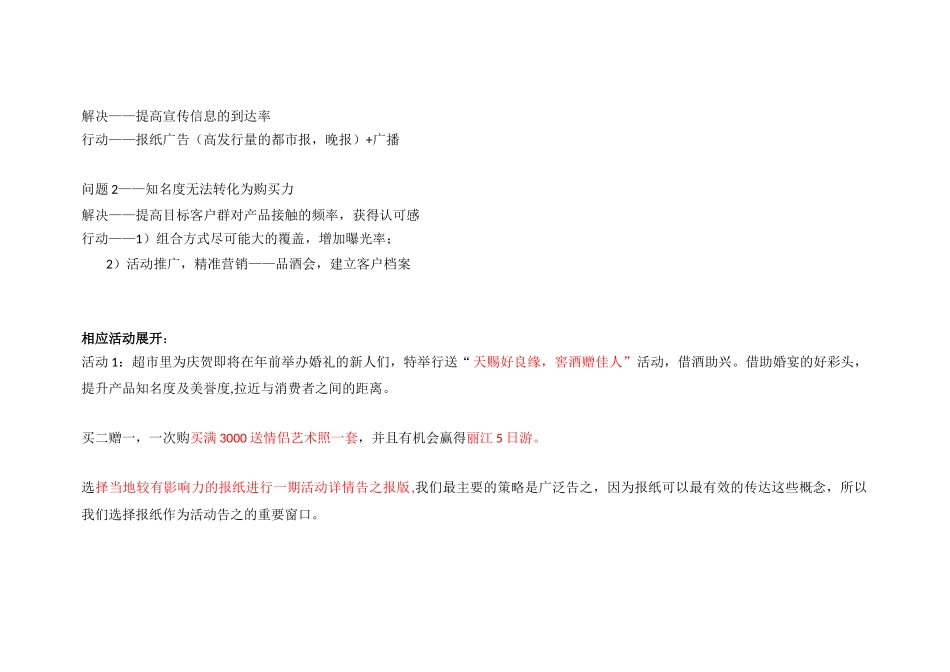 解决——提高宣传信息的到达率
行动——报纸广告（高发行量的都市报，晚报）+广播

问题 2——知名度无法转化为购买力
解决——提高目标客户群对产品接触的频率，获得认可感
行动——1）组合方式尽可能大的覆盖，增加曝光率；
2）活动推广，精准营销——品酒会，建立客户档案

相应活动展开：
活动 1：超市里为庆贺即将在年前举办婚礼的新人们，特举行送“天赐好良缘，窖酒赠佳人”活动，借酒助兴。借助婚宴的好彩头，提升产品知名度及美誉度,拉近与消费者之间的距离。

买二赠一，一次购买满 3000 送情侣艺术照一套，并且有机会赢得丽江 5 日游。

选择当地较有影响力的报纸进行一期活动详情告之报版,我们最主要的策略是广泛告之，因为报纸可以最有效的传达这些概念，所以我们选择报纸作为活动告之的重要窗口。